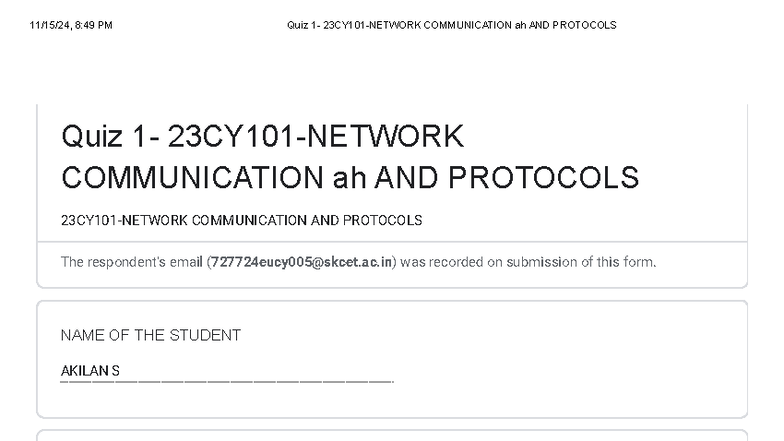 11/15/24, 8:49 PM

Quiz 1- 23CY101-NETWORK COMMUNICATION ah AND PROTOCOLS

Quiz 1- 23CY101-NETWORK COMMUNICATION ah AND PROTOCOLS

23CY101-NETWORK COMMUNICATION AND PROTOCOLS

The respondent's email (727724eucy005@skcet.ac.in) was recorded on submission of this form.

NAME OF THE STUDENT

AKILAN S